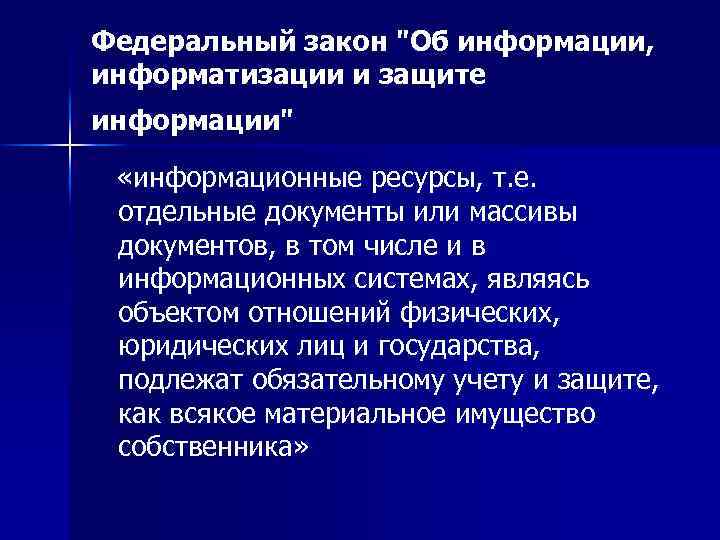 Федеральный закон "Об информации, информатизации и защите информации"

«информационные ресурсы, т.е. отдельные документы или массивы документов, в том числе и в информационных системах, являясь объектом отношений физических, юридических лиц и государства, подлежат обязательному учету и защите, как всякое материальное имущество собственника»